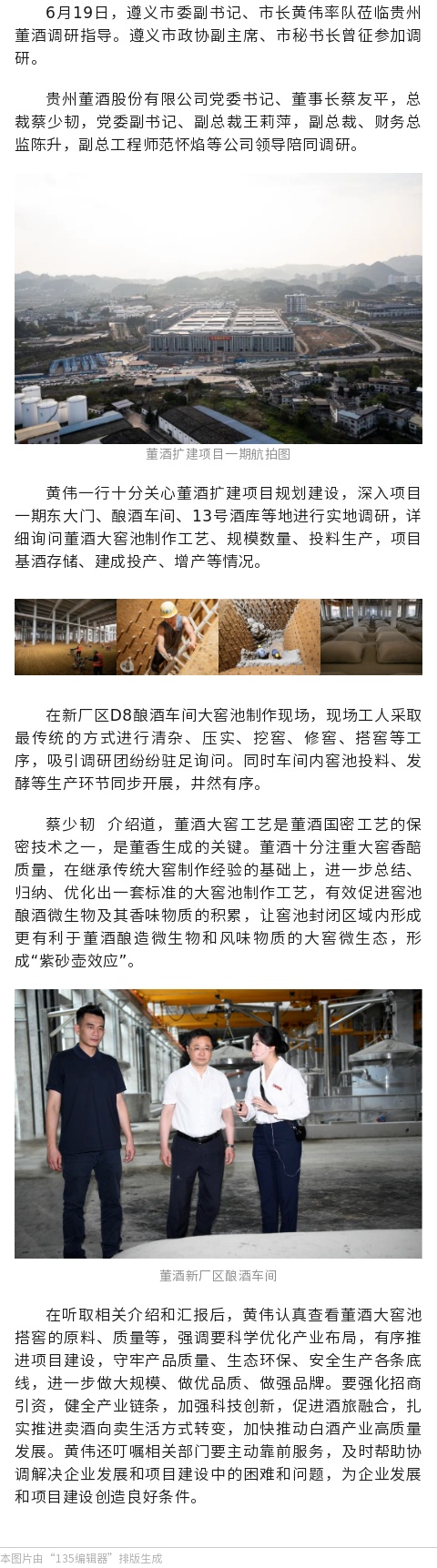 6月19日，遵义市委副书记、市长黄伟率队莅临贵州董酒调研指导。遵义市政协副主席、市秘书长曾征参加调研。

贵州董酒股份有限公司党委书记、董事长蔡友平，总裁蔡少韧，党委副书记、副总裁王莉萍，副总裁、财务总监陈升，副总工程师范怀焰等公司领导陪同调研。

董酒扩建项目一期航拍图

黄伟一行十分关心董酒扩建项目规划建设，深入项目一期东大门、酿酒车间、13号酒库等地进行实地调研，详细询问董酒大窖池制作工艺、规模数量、投料生产，项目基酒存储、建成投产、增产等情况。

在新厂区D8酿酒车间大窖池制作现场，现场工人采取最传统的方式进行清杂、压实、挖窖、修窖、搭窖等工序，吸引调研团纷纷驻足询问。同时车间内窖池投料、发酵等生产环节同步开展，井然有序。

蔡少韧 介绍道，董酒大窖工艺是董酒国密工艺的保密技术之一，是董香生成的关键。董酒十分注重大窖香醅质量，在继承传统大窖制作经验的基础上，进一步总结、归纳、优化出一套标准的大窖池制作工艺，有效促进窖池酿酒微生物及其香味物质的积累，让窖池封闭区域内形成更有利于董酒酿造微生物和风味物质的大窖微生态，形成“紫砂壶效应”。

董酒新厂区酿酒车间

在听取相关介绍和汇报后，黄伟认真查看董酒大窖池搭窖的原料、质量等，强调要科学优化产业布局，有序推进项目建设，守牢产品质量、生态环保、安全生产各条底线，进一步做大规模、做优品质、做强品牌。要强化招商引资，健全产业链条，加强科技创新，促进酒旅融合，扎实推进卖酒向卖生活方式转变，加快推动白酒产业高质量发展。黄伟还叮嘱相关部门要主动靠前服务，及时帮助协调解决企业发展和项目建设中的困难和问题，为企业发展和项目建设创造良好条件。

本图片由“135编辑器”排版生成